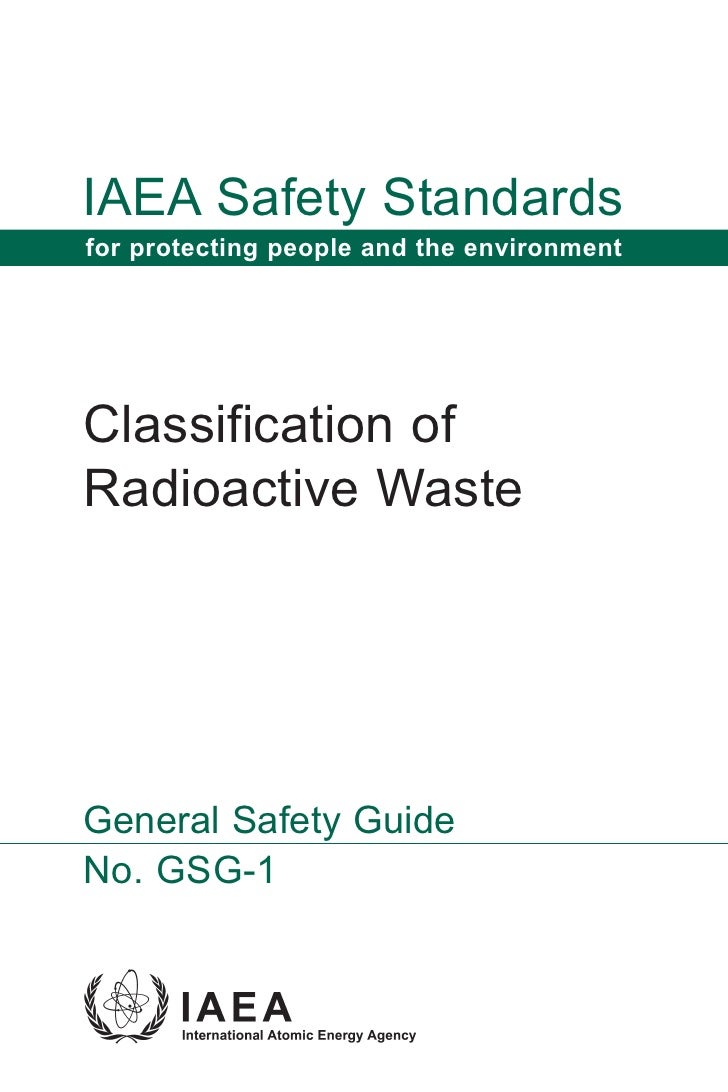 IAEA Safety Standards
for protecting people and the environment

Classification of Radioactive Waste

General Safety Guide
No. GSG-1

IAEA
International Atomic Energy Agency